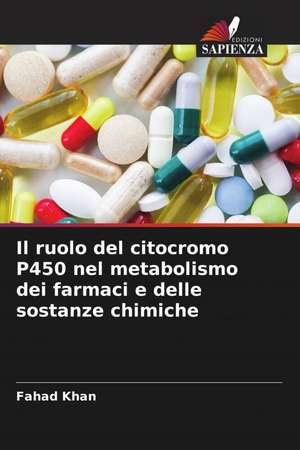 EDIZIONI
SAPIENZA

Il ruolo del citocromo P450 nel metabolismo dei farmaci e delle sostanze chimiche

Fahad Khan